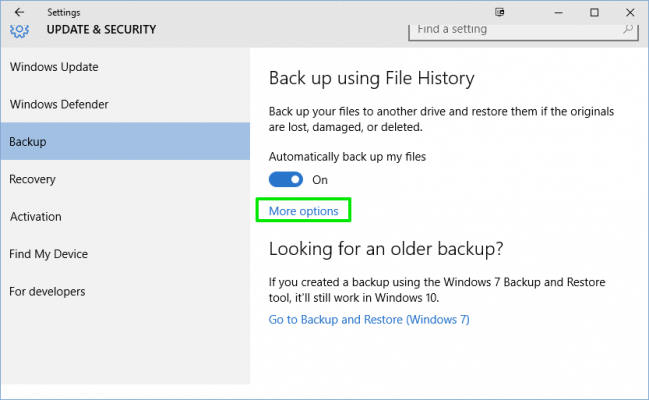 Settings

UPDATE & SECURITY

Find a setting

Windows Update

Windows Defender

Backup

Recovery

Activation

Find My Device

For developers

Back up using File History

Back up your files to another drive and restore them if the originals are lost, damaged, or deleted.

Automatically back up my files

On

More options

Looking for an older backup?

If you created a backup using the Windows 7 Backup and Restore tool, it'll still work in Windows 10.

Go to Backup and Restore (Windows 7)